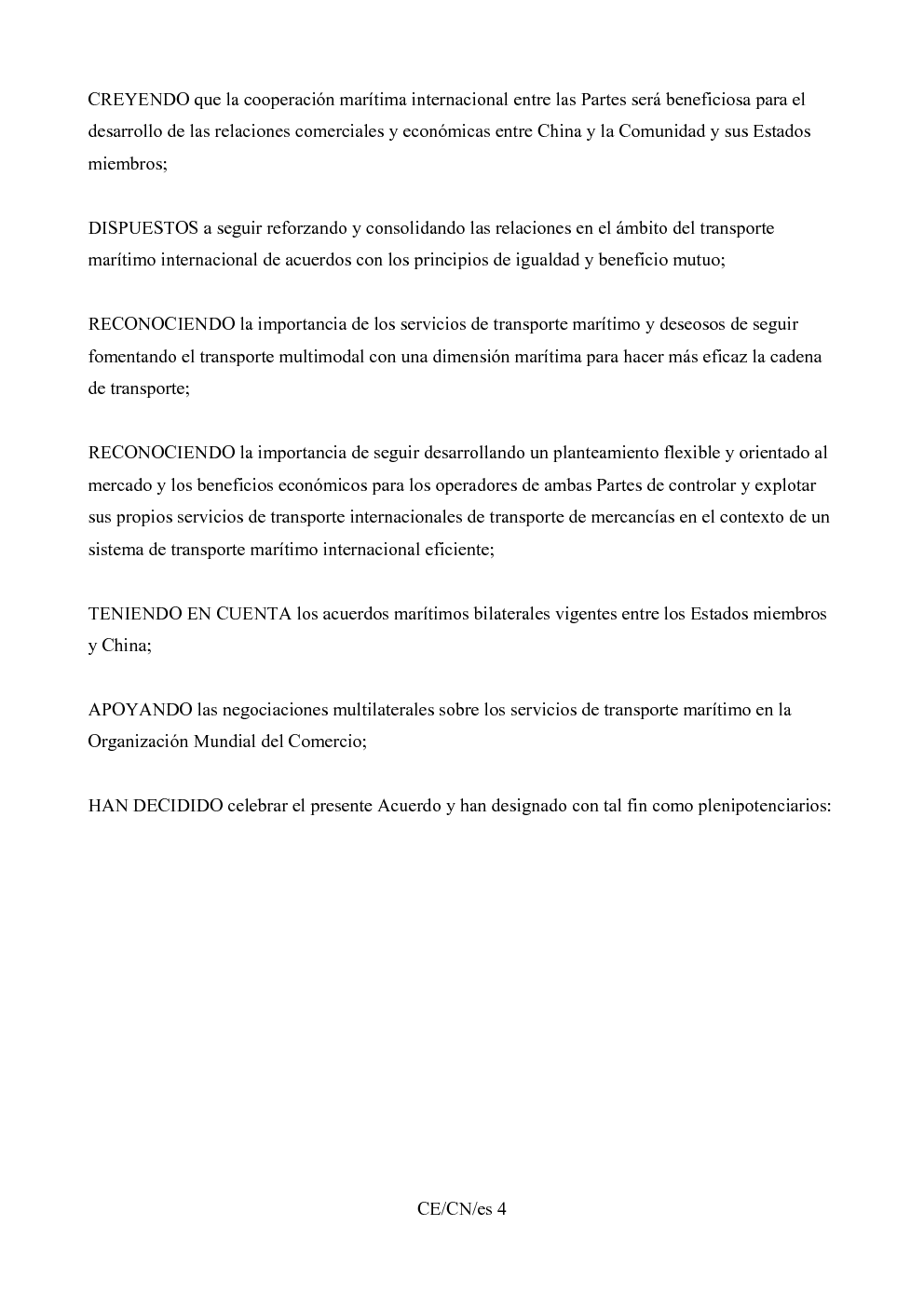 CREYENDO que la cooperación marítima internacional entre las Partes será beneficiosa para el desarrollo de las relaciones comerciales y económicas entre China y la Comunidad y sus Estados miembros;

DISPUESTOS a seguir reforzando y consolidando las relaciones en el ámbito del transporte marítimo internacional de acuerdos con los principios de igualdad y beneficio mutuo;

RECONOCIENDO la importancia de los servicios de transporte marítimo y deseosos de seguir fomentando el transporte multimodal con una dimensión marítima para hacer más eficaz la cadena de transporte;

RECONOCIENDO la importancia de seguir desarrollando un planteamiento flexible y orientado al mercado y los beneficios económicos para los operadores de ambas Partes de controlar y explotar sus propios servicios de transporte internacionales de transporte de mercancías en el contexto de un sistema de transporte marítimo internacional eficiente;

TENIENDO EN CUENTA los acuerdos marítimos bilaterales vigentes entre los Estados miembros y China;

APOYANDO las negociaciones multilaterales sobre los servicios de transporte marítimo en la Organización Mundial del Comercio;

HAN DECIDIDO celebrar el presente Acuerdo y han designado con tal fin como plenipotenciarios:

CE/CN/es 4